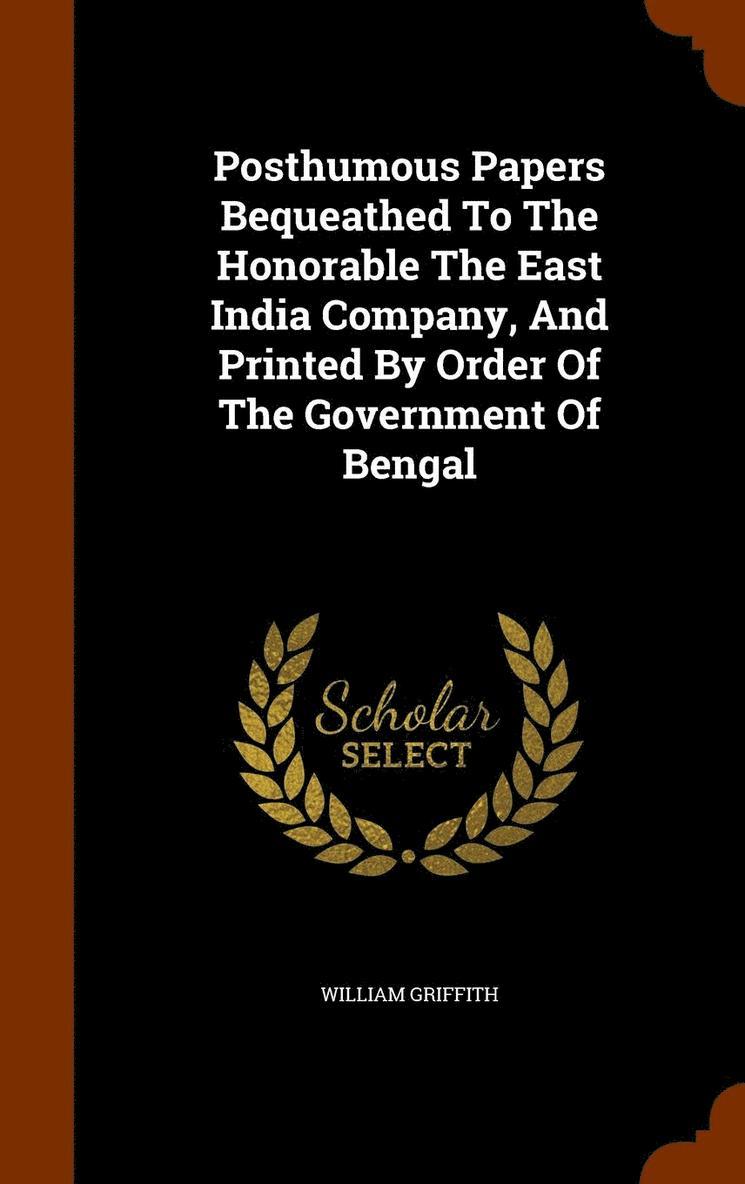 Posthumous Papers Bequeathed To The Honorable The East India Company, And Printed By Order Of The Government Of Bengal

Scholar
SELECT

WILLIAM GRIFFITH